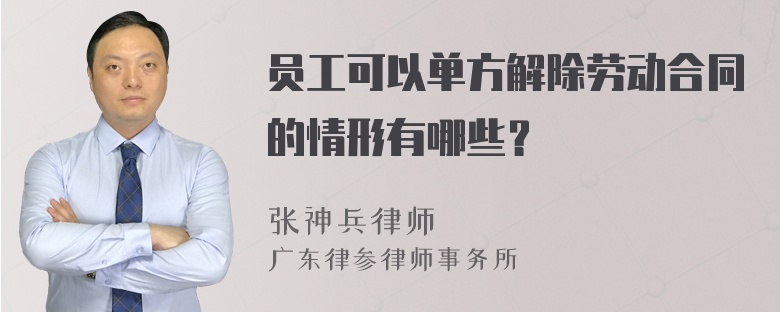 员工可以单方解除劳动合同的情形有哪些？

张神兵律师
广东律参律师事务所